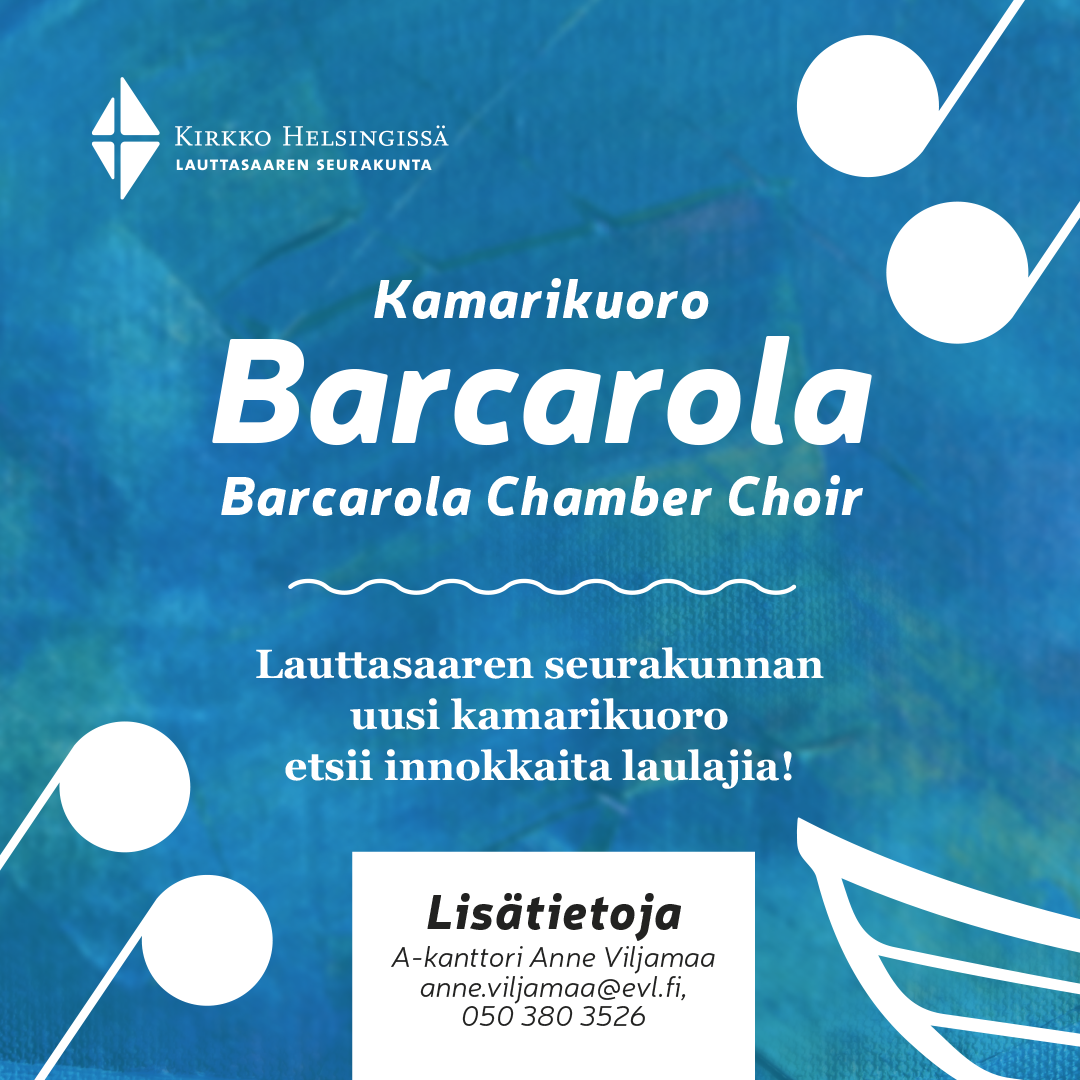 Kirkko Helsingissä
LAUTTASAAREN SEURAKUNTA

Kamarikuoro

Barcarola

Barcarola Chamber Choir

Lauttasaaren seurakunnan
uusi kamarikuoro
etsii innokkaita laulajia!

Lisätietoja
A-kanttori Anne Viljamaa
anne.viljamaa@evl.fi,
050 380 3526